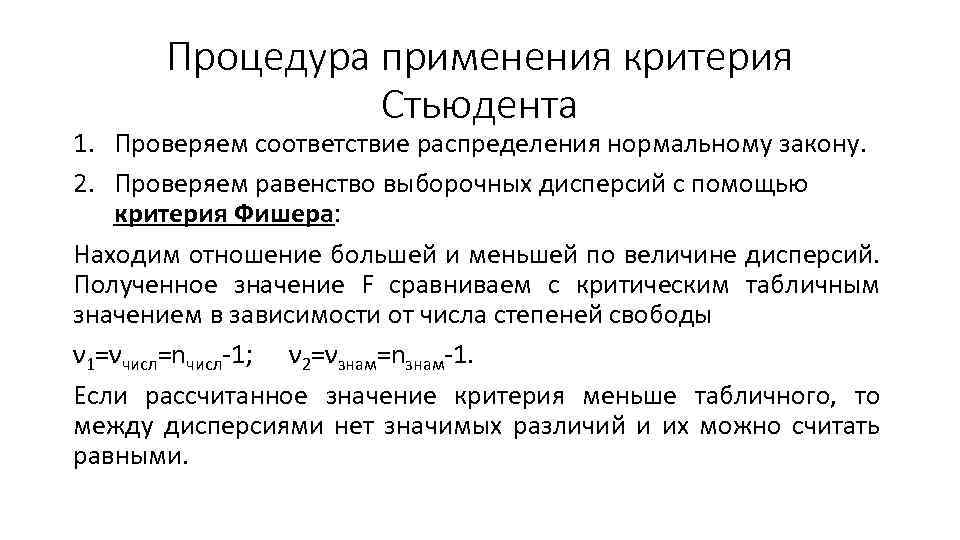 Процедура применения критерия Стьюдента

1. Проверяем соответствие распределения нормальному закону.
2. Проверяем равенство выборочных дисперсий с помощью **критерия Фишера**:

Находим отношение большей и меньшей по величине дисперсий. Полученное значение F сравниваем с критическим табличным значением в зависимости от числа степеней свободы

$\nu_1=\nu_{числ}=n_{числ}-1$; $\nu_2=\nu_{знам}=n_{знам}-1$.

Если рассчитанное значение критерия меньше табличного, то между дисперсиями нет значимых различий и их можно считать равными.